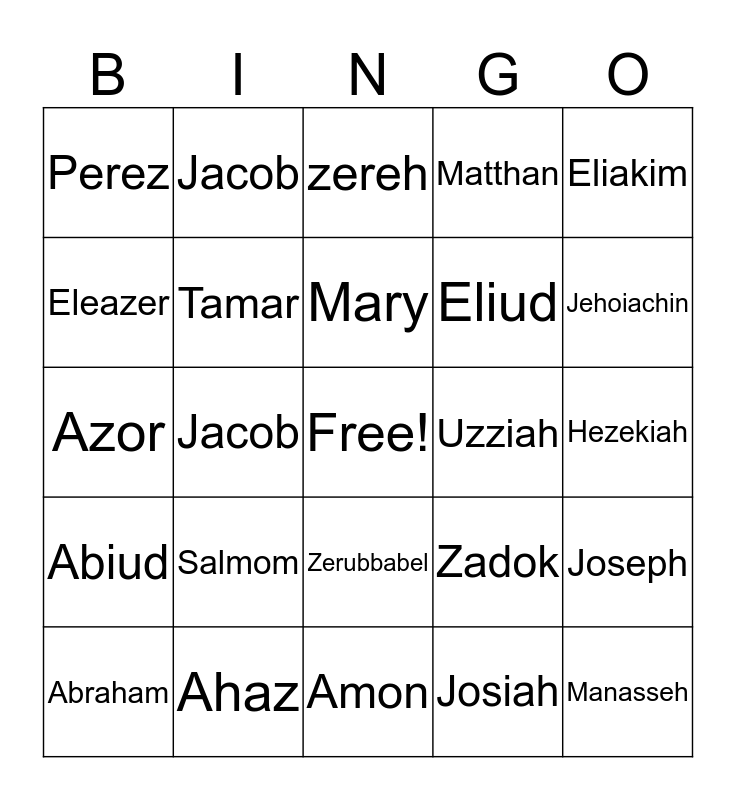 | B | I | N | G | O |
|---|---|---|---|---|
| Perez | Jacob | zereh | Matthan | Eliakim |
| Eleazer | Tamar | Mary | Eliud | Jehoiachin |
| Azor | Jacob | Free! | Uzziah | Hezekiah |
| Abiud | Salmom | Zerubbabel | Zadok | Joseph |
| Abraham | Ahaz | Amon | Josiah | Manasseh |